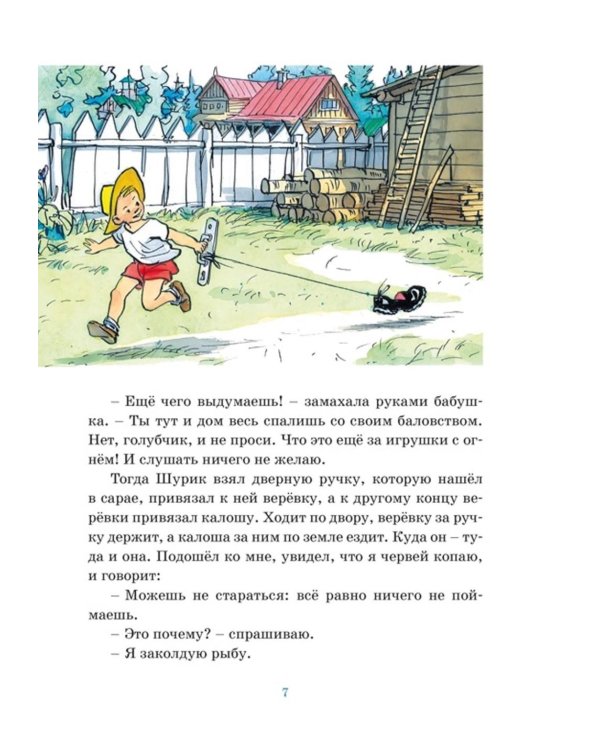 – Ещё чего выдумаешь! – замахала руками бабушка. – Ты тут и дом весь спалишь со своим баловством. Нет, голубчик, и не проси. Что это ещё за игрушки с огнём! И слушать ничего не желаю.

Тогда Шурик взял дверную ручку, которую нашёл в сарае, привязал к ней верёвку, а к другому концу верёвки привязал калошу. Ходит по двору, верёвку за ручку держит, а калоша за ним по земле ездит. Куда он – туда и она. Подошёл ко мне, увидел, что я червей копаю, и говорит:

– Можешь не стараться: всё равно ничего не поймаешь.

– Это почему? – спрашиваю.

– Я заколдую рыбу.

7